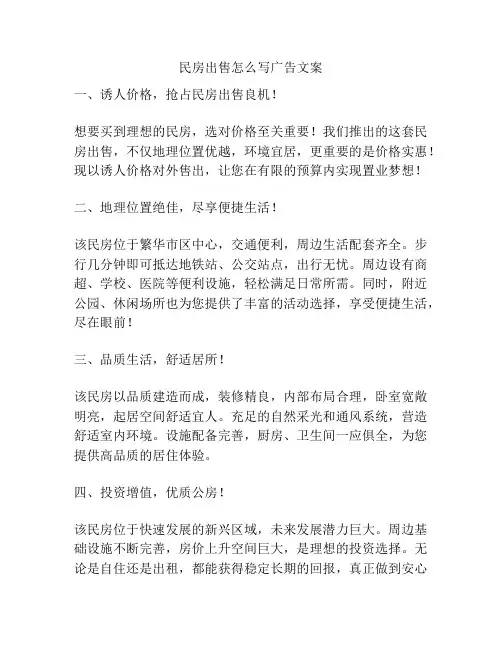 民房出售怎么写广告文案

一、诱人价格，抢占民房出售良机！

想要买到理想的民房，选对价格至关重要！我们推出的这套民房出售，不仅地理位置优越，环境宜居，更重要的是价格实惠！现以诱人价格对外售出，让您在有限的预算内实现置业梦想！

二、地理位置绝佳，尽享便捷生活！

该民房位于繁华市区中心，交通便利，周边生活配套齐全。步行几分钟即可抵达地铁站、公交站点，出行无忧。周边设有商超、学校、医院等便利设施，轻松满足日常所需。同时，附近公园、休闲场所也为您提供了丰富的活动选择，享受便捷生活，尽在眼前！

三、品质生活，舒适居所！

该民房以品质建造而成，装修精良，内部布局合理，卧室宽敞明亮，起居空间舒适宜人。充足的自然采光和通风系统，营造舒适室内环境。设施配备完善，厨房、卫生间一应俱全，为您提供高品质的居住体验。

四、投资增值，优质公房！

该民房位于快速发展的新兴区域，未来发展潜力巨大。周边基础设施不断完善，房价上升空间巨大，是理想的投资选择。无论是自住还是出租，都能获得稳定长期的回报，真正做到安心